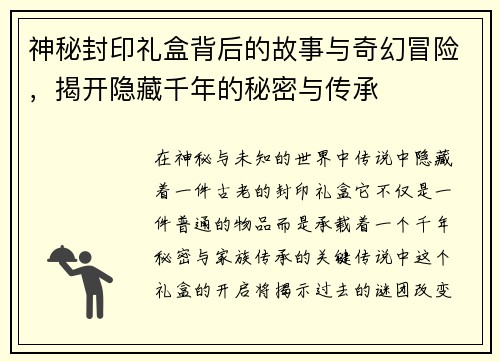 神秘封印礼盒背后的故事与奇幻冒险，揭开隐藏千年的秘密与传承

在神秘与未知的世界中传说中隐藏着一件古老的封印礼盒它不仅是一件普通的物品而是承载着一个千年秘密与家族传承的关键传说中这个礼盒的开启将揭示过去的谜团改变